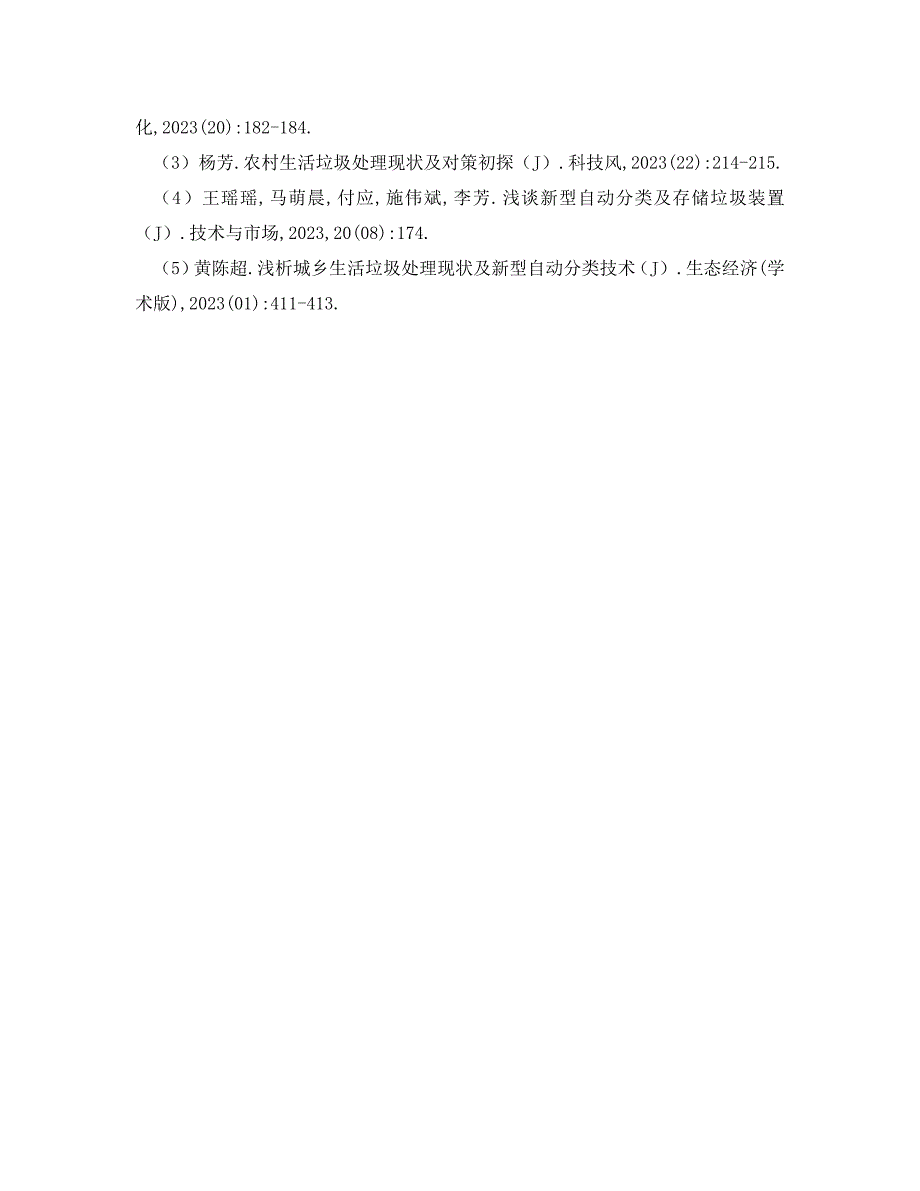 化,2023(20):182-184.

（3）杨芳.农村生活垃圾处理现状及对策初探（J）.科技风,2023(22):214-215.

（4）王瑶瑶,马萌晨,付应,施伟斌,李芳.浅谈新型自动分类及存储垃圾装置（J）.技术与市场,2023,20(08):174.

（5）黄陈超.浅析城乡生活垃圾处理现状及新型自动分类技术（J）.生态经济(学术版),2023(01):411-413.